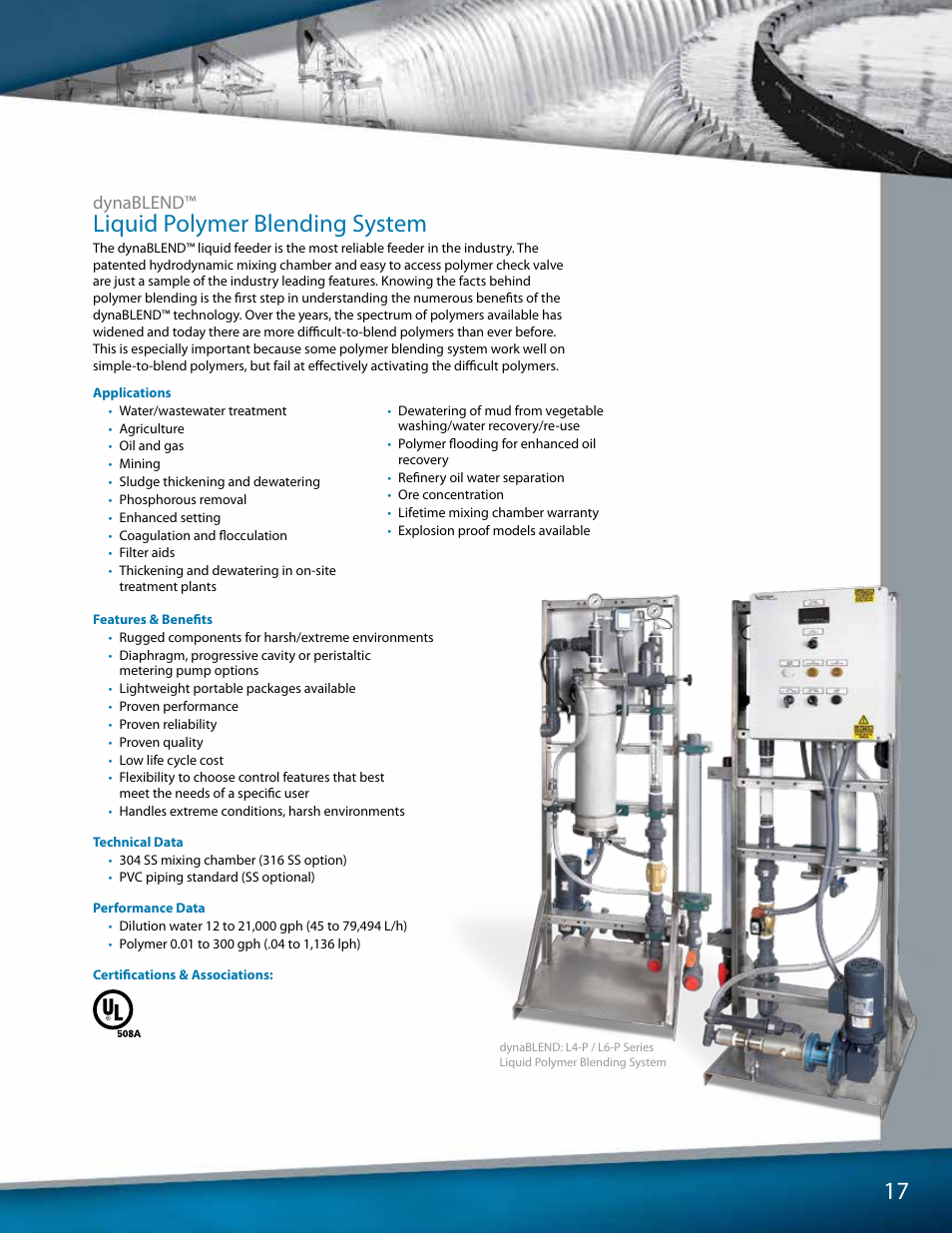 dynaBLEND™
Liquid Polymer Blending System

The dynaBLEND™ liquid feeder is the most reliable feeder in the industry. The patented hydrodynamic mixing chamber and easy to access polymer check valve are just a sample of the industry leading features. Knowing the facts behind polymer blending is the first step in understanding the numerous benefits of the dynaBLEND™ technology. Over the years, the spectrum of polymers available has widened and today there are more difficult-to-blend polymers than ever before. This is especially important because some polymer blending system work well on simple-to-blend polymers, but fail at effectively activating the difficult polymers.

Applications
• Water/wastewater treatment
• Agriculture
• Oil and gas
• Mining
• Sludge thickening and dewatering
• Phosphorous removal
• Enhanced setting
• Coagulation and flocculation
• Filter aids
• Thickening and dewatering in on-site treatment plants
• Dewatering of mud from vegetable washing/water recovery/re-use
• Polymer flooding for enhanced oil recovery
• Refinery oil water separation
• Ore concentration
• Lifetime mixing chamber warranty
• Explosion proof models available

Features & Benefits
• Rugged components for harsh/extreme environments
• Diaphragm, progressive cavity or peristaltic metering pump options
• Lightweight portable packages available
• Proven performance
• Proven reliability
• Proven quality
• Low life cycle cost
• Flexibility to choose control features that best meet the needs of a specific user
• Handles extreme conditions, harsh environments

Technical Data
• 304 SS mixing chamber (316 SS option)
• PVC piping standard (SS optional)

Performance Data
• Dilution water 12 to 21,000 gph (45 to 79,494 L/h)
• Polymer 0.01 to 300 gph (.04 to 1,136 lph)

Certifications & Associations:

UL
508A

dynaBLEND: L4-P / L6-P Series
Liquid Polymer Blending System

17